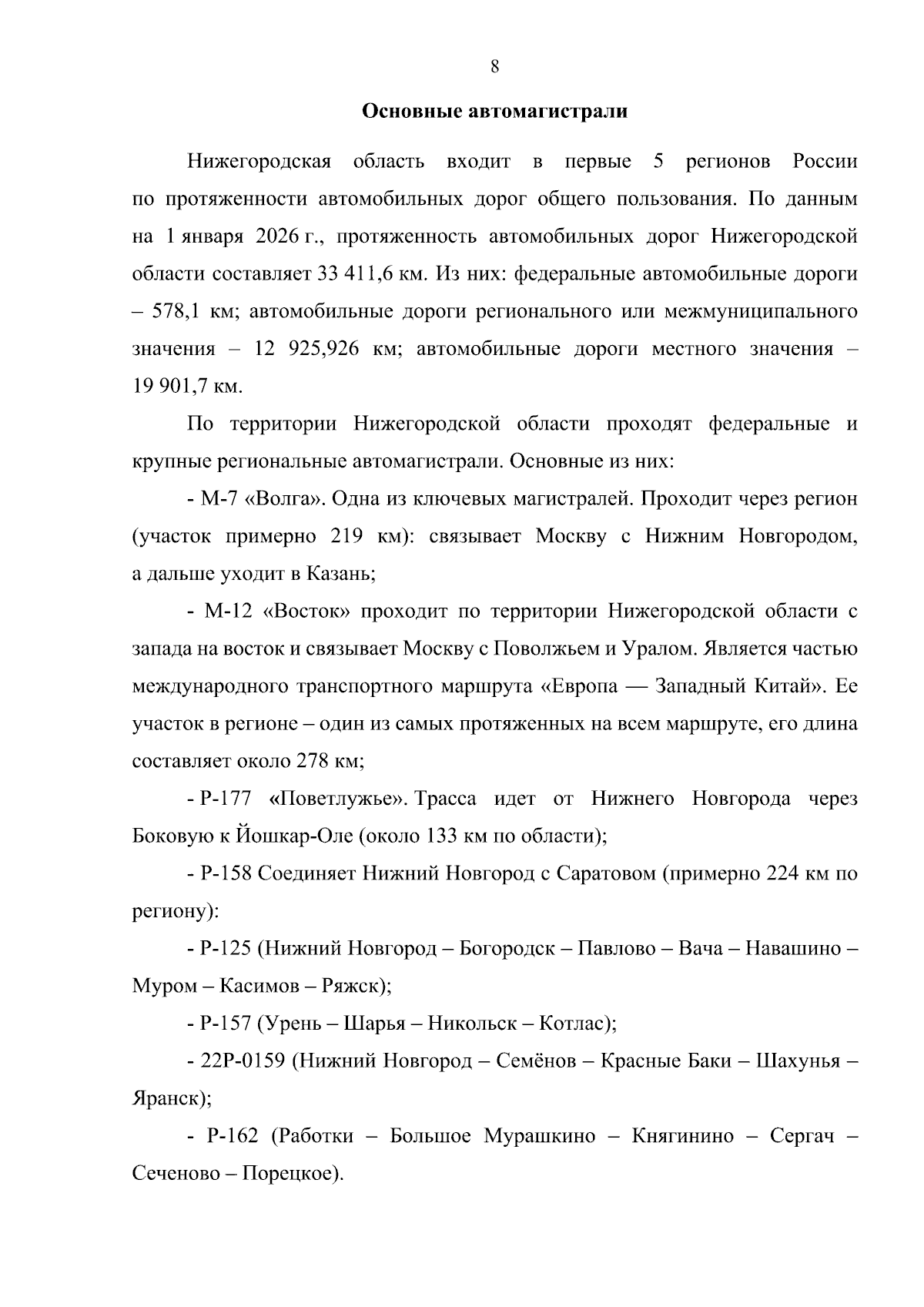 8

Основные автомагистрали

Нижегородская область входит в первые 5 регионов России по протяженности автомобильных дорог общего пользования. По данным на 1 января 2026 г., протяженность автомобильных дорог Нижегородской области составляет 33 411,6 км. Из них: федеральные автомобильные дороги – 578,1 км; автомобильные дороги регионального или межмуниципального значения – 12 925,926 км; автомобильные дороги местного значения – 19 901,7 км.

По территории Нижегородской области проходят федеральные и крупные региональные автомагистрали. Основные из них:

- М-7 «Волга». Одна из ключевых магистралей. Проходит через регион (участок примерно 219 км): связывает Москву с Нижним Новгородом, а дальше уходит в Казань;

- М-12 «Восток» проходит по территории Нижегородской области с запада на восток и связывает Москву с Поволжьем и Уралом. Является частью международного транспортного маршрута «Европа — Западный Китай». Ее участок в регионе – один из самых протяженных на всем маршруте, его длина составляет около 278 км;

- Р-177 «Поветлужье». Трасса идет от Нижнего Новгорода через Боковую к Йошкар-Оле (около 133 км по области);

- Р-158 Соединяет Нижний Новгород с Саратовом (примерно 224 км по региону):

- Р-125 (Нижний Новгород – Богородск – Павлово – Вача – Навашино – Муром – Касимов – Ряжск);

- Р-157 (Урень – Шарья – Никольск – Котлас);

- 22Р-0159 (Нижний Новгород – Семёнов – Красные Баки – Шахунья – Яранск);

- Р-162 (Работки – Большое Мурашкино – Княгинино – Сергач – Сеченово – Порецкое).